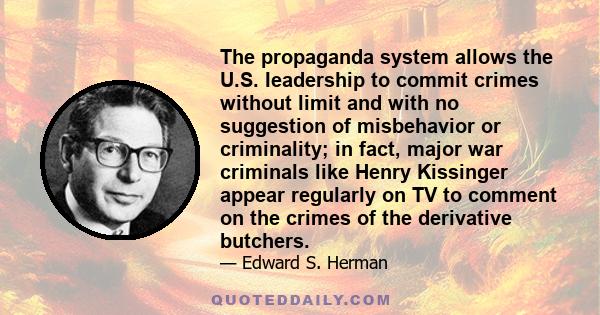 The propaganda system allows the U.S. leadership to commit crimes without limit and with no suggestion of misbehavior or criminality; in fact, major war criminals like Henry Kissinger appear regularly on TV to comment on the crimes of the derivative butchers.

— Edward S. Herman

QUOTEDDAILY.COM